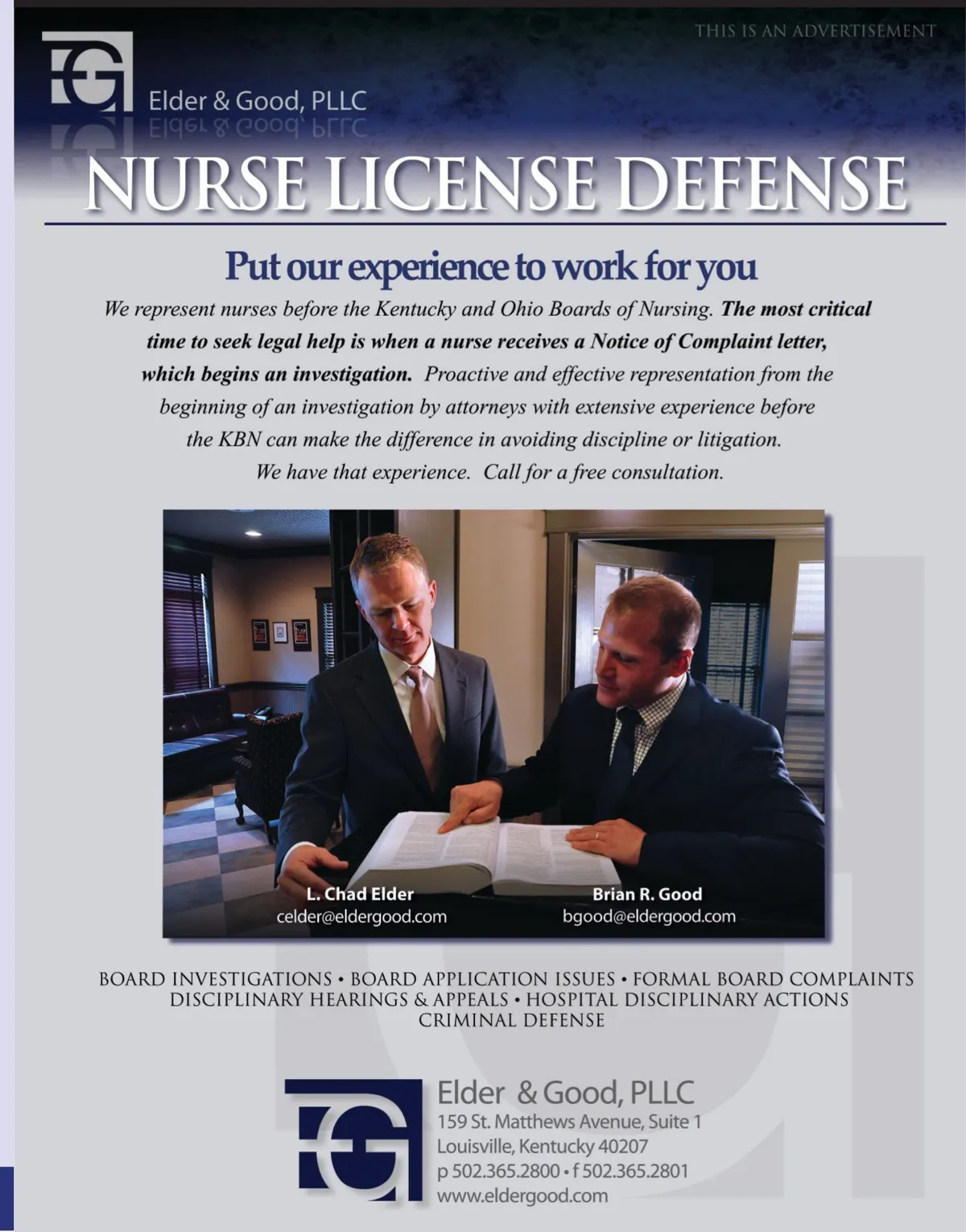 THIS IS AN ADVERTISEMENT

Elder & Good, PLLC

NURSE LICENSE DEFENSE

Put our experience to work for you

We represent nurses before the Kentucky and Ohio Boards of Nursing. The most critical time to seek legal help is when a nurse receives a Notice of Complaint letter, which begins an investigation. Proactive and effective representation from the beginning of an investigation by attorneys with extensive experience before the KBN can make the difference in avoiding discipline or litigation. We have that experience. Call for a free consultation.

L. Chad Elder
celder@eldergood.com

Brian R. Good
bgood@eldergood.com

BOARD INVESTIGATIONS • BOARD APPLICATION ISSUES • FORMAL BOARD COMPLAINTS
DISCIPLINARY HEARINGS & APPEALS • HOSPITAL DISCIPLINARY ACTIONS
CRIMINAL DEFENSE

Elder & Good, PLLC
159 St. Matthews Avenue, Suite 1
Louisville, Kentucky 40207
p 502.365.2800 • f 502.365.2801
www.eldergood.com